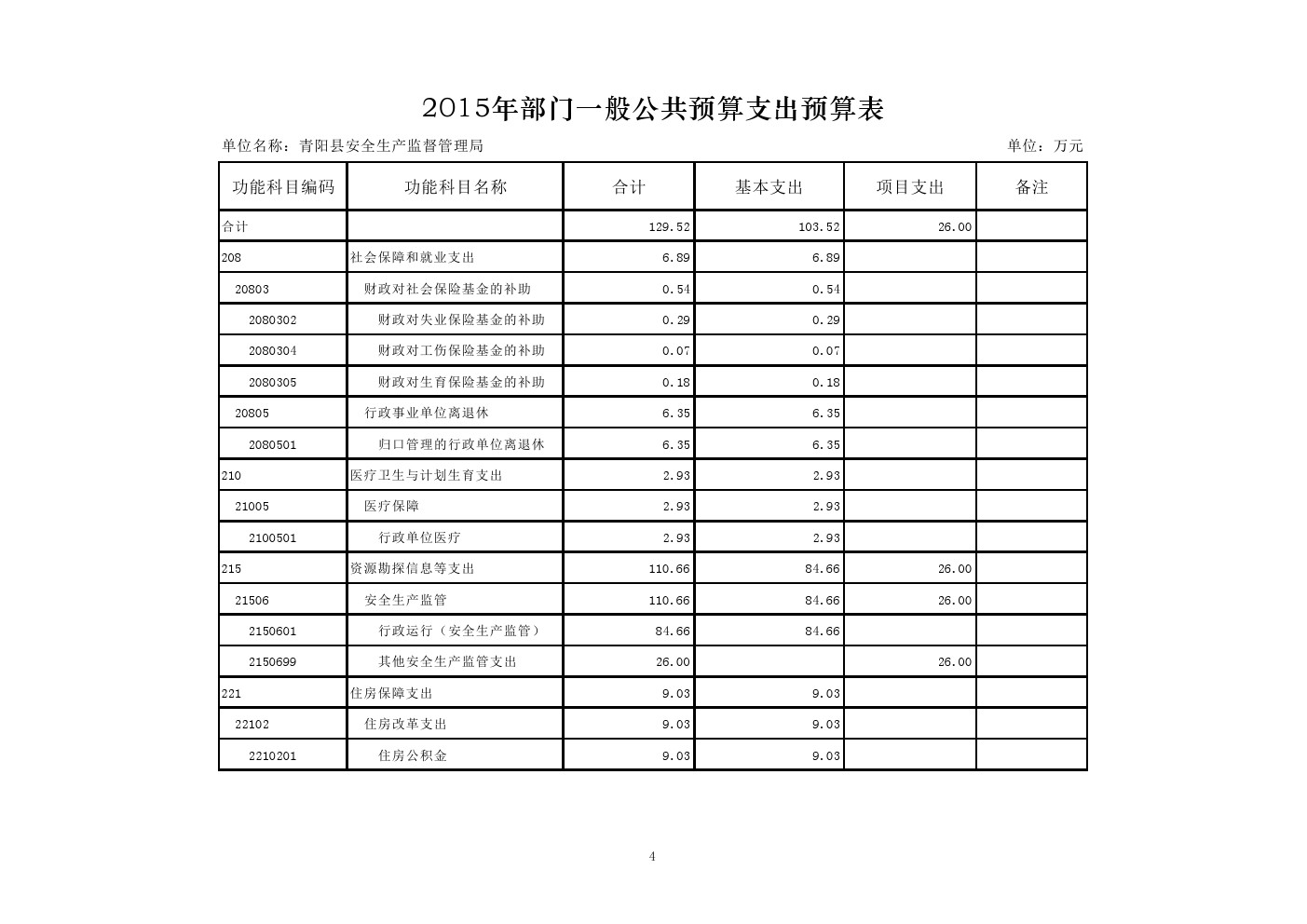 2015年部门一般公共预算支出预算表

单位名称：青阳县安全生产监督管理局

单位：万元

| 功能科目编码 | 功能科目名称 | 合计 | 基本支出 | 项目支出 | 备注 |
|---|---|---|---|---|---|
| 合计 | | 129.52 | 103.52 | 26.00 | |
| 208 | 社会保障和就业支出 | 6.89 | 6.89 | | |
| 20803 | 财政对社会保险基金的补助 | 0.54 | 0.54 | | |
| 2080302 | 财政对失业保险基金的补助 | 0.29 | 0.29 | | |
| 2080304 | 财政对工伤保险基金的补助 | 0.07 | 0.07 | | |
| 2080305 | 财政对生育保险基金的补助 | 0.18 | 0.18 | | |
| 20805 | 行政事业单位离退休 | 6.35 | 6.35 | | |
| 2080501 | 归口管理的行政单位离退休 | 6.35 | 6.35 | | |
| 210 | 医疗卫生与计划生育支出 | 2.93 | 2.93 | | |
| 21005 | 医疗保障 | 2.93 | 2.93 | | |
| 2100501 | 行政单位医疗 | 2.93 | 2.93 | | |
| 215 | 资源勘探信息等支出 | 110.66 | 84.66 | 26.00 | |
| 21506 | 安全生产监管 | 110.66 | 84.66 | 26.00 | |
| 2150601 | 行政运行（安全生产监管） | 84.66 | 84.66 | | |
| 2150699 | 其他安全生产监管支出 | 26.00 | | 26.00 | |
| 221 | 住房保障支出 | 9.03 | 9.03 | | |
| 22102 | 住房改革支出 | 9.03 | 9.03 | | |
| 2210201 | 住房公积金 | 9.03 | 9.03 | | |

4